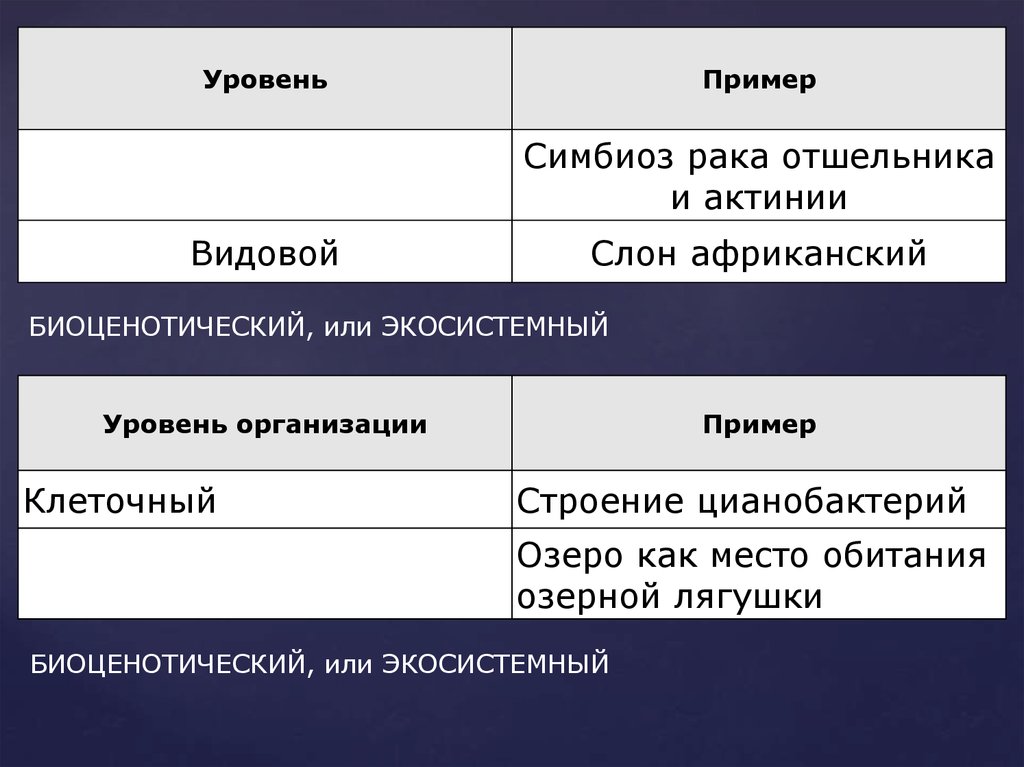 | Уровень | Пример |
|---|---|
| | Симбиоз рака отшельника и актинии |
| Видовой | Слон африканский |

БИОЦЕНОТИЧЕСКИЙ, или ЭКОСИСТЕМНЫЙ

| Уровень организации | Пример |
|---|---|
| Клеточный | Строение цианобактерий |
| | Озеро как место обитания озерной лягушки |

БИОЦЕНОТИЧЕСКИЙ, или ЭКОСИСТЕМНЫЙ